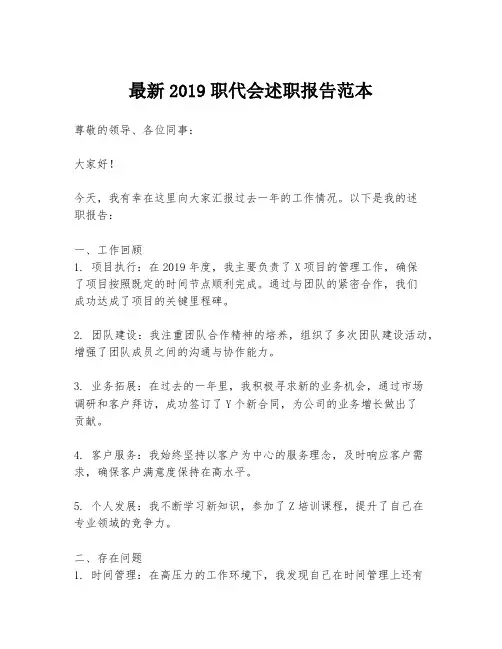 最新 2019 职代会述职报告范本

尊敬的领导、各位同事：

大家好！

今天，我有幸在这里向大家汇报过去一年的工作情况。以下是我的述职报告：

一、工作回顾
1. 项目执行：在 2019 年度，我主要负责了 X 项目的管理工作，确保了项目按照既定的时间节点顺利完成。通过与团队的紧密合作，我们成功达成了项目的关键里程碑。

2. 团队建设：我注重团队合作精神的培养，组织了多次团队建设活动，增强了团队成员之间的沟通与协作能力。

3. 业务拓展：在过去的一年里，我积极寻求新的业务机会，通过市场调研和客户拜访，成功签订了 Y 个新合同，为公司的业务增长做出了贡献。

4. 客户服务：我始终坚持以客户为中心的服务理念，及时响应客户需求，确保客户满意度保持在高水平。

5. 个人发展：我不断学习新知识，参加了 Z 培训课程，提升了自己在专业领域的竞争力。

二、存在问题
1. 时间管理：在高压力的工作环境下，我发现自己在时间管理上还有